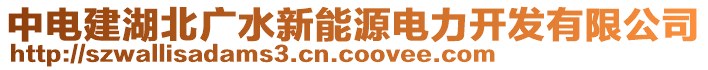 中电建湖北广水新能源电力开发有限公司
http://szwallisadams3.cn.coovee.com